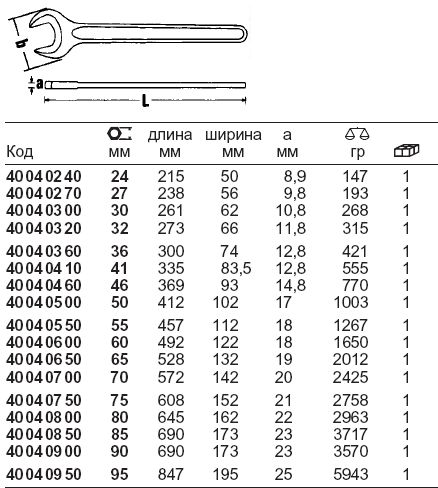 b

a

L

| Код | мм | длина мм | ширина мм | a мм | гр | |
|---|---|---|---|---|---|---|
| 40 04 02 40 | 24 | 215 | 50 | 8,9 | 147 | 1 |
| 40 04 02 70 | 27 | 238 | 56 | 9,8 | 193 | 1 |
| 40 04 03 00 | 30 | 261 | 62 | 10,8 | 268 | 1 |
| 40 04 03 20 | 32 | 273 | 66 | 11,8 | 315 | 1 |
| 40 04 03 60 | 36 | 300 | 74 | 12,8 | 421 | 1 |
| 40 04 04 10 | 41 | 335 | 83,5 | 12,8 | 555 | 1 |
| 40 04 04 60 | 46 | 369 | 93 | 14,8 | 770 | 1 |
| 40 04 05 00 | 50 | 412 | 102 | 17 | 1003 | 1 |
| 40 04 05 50 | 55 | 457 | 112 | 18 | 1267 | 1 |
| 40 04 06 00 | 60 | 492 | 122 | 18 | 1650 | 1 |
| 40 04 06 50 | 65 | 528 | 132 | 19 | 2012 | 1 |
| 40 04 07 00 | 70 | 572 | 142 | 20 | 2425 | 1 |
| 40 04 07 50 | 75 | 608 | 152 | 21 | 2758 | 1 |
| 40 04 08 00 | 80 | 645 | 162 | 22 | 2963 | 1 |
| 40 04 08 50 | 85 | 690 | 173 | 23 | 3717 | 1 |
| 40 04 09 00 | 90 | 690 | 173 | 23 | 3570 | 1 |
| 40 04 09 50 | 95 | 847 | 195 | 25 | 5943 | 1 |